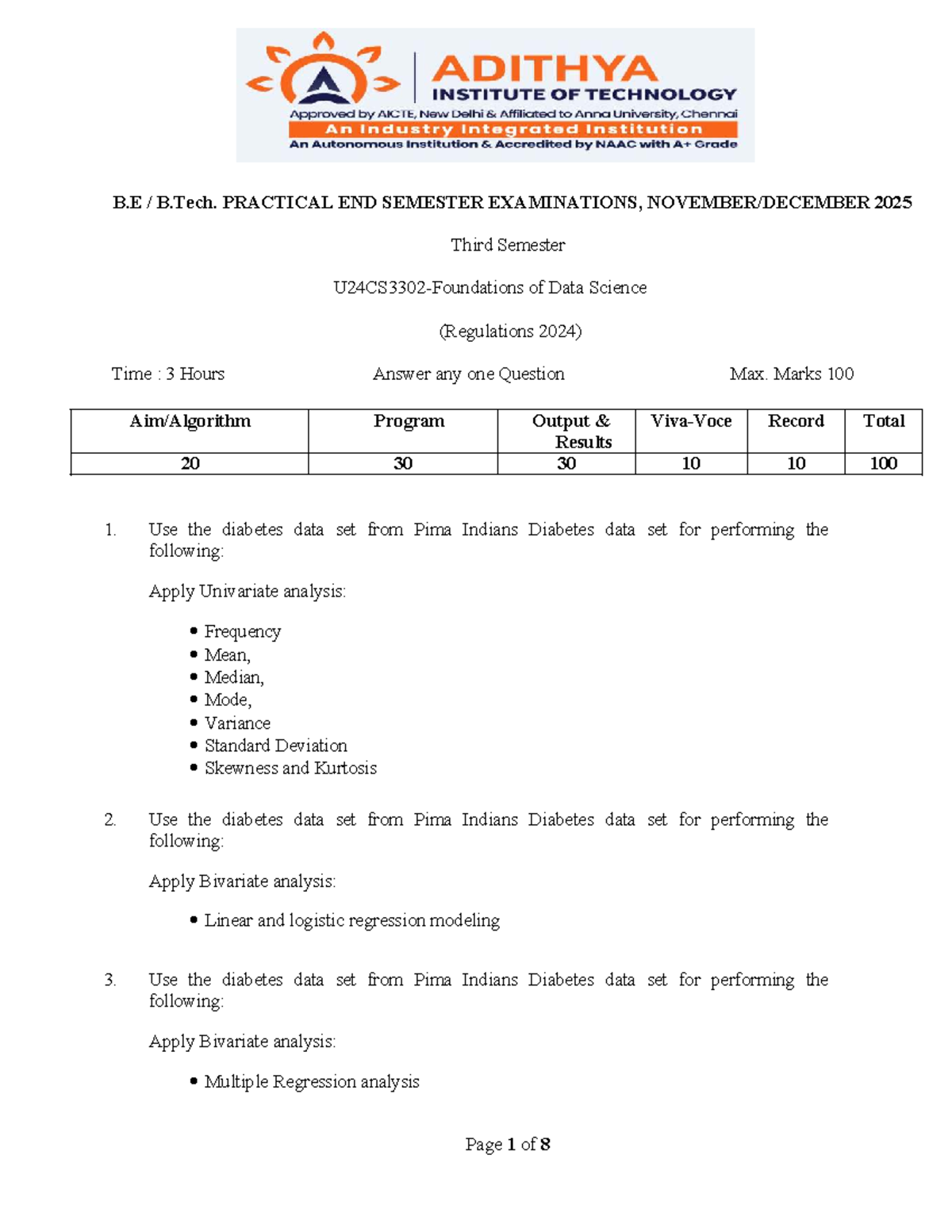 ADITHYA
INSTITUTE OF TECHNOLOGY
Approved by AICTE, New Delhi & Affiliated to Anna University, Chennai
An Industry Integrated Institution
An Autonomous Institution & Accredited by NAAC with A+ Grade

B.E / B.Tech. PRACTICAL END SEMESTER EXAMINATIONS, NOVEMBER/DECEMBER 2025

Third Semester

U24CS3302-Foundations of Data Science

(Regulations 2024)

Time : 3 Hours Answer any one Question Max. Marks 100

| Aim/Algorithm | Program | Output & Results | Viva-Voce | Record | Total |
|---|---|---|---|---|---|
| 20 | 30 | 30 | 10 | 10 | 100 |

1. Use the diabetes data set from Pima Indians Diabetes data set for performing the following:

Apply Univariate analysis:

• Frequency
• Mean,
• Median,
• Mode,
• Variance
• Standard Deviation
• Skewness and Kurtosis

2. Use the diabetes data set from Pima Indians Diabetes data set for performing the following:

Apply Bivariate analysis:

• Linear and logistic regression modeling

3. Use the diabetes data set from Pima Indians Diabetes data set for performing the following:

Apply Bivariate analysis:

• Multiple Regression analysis

Page 1 of 8